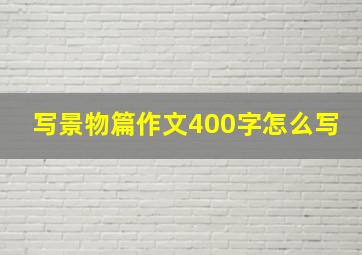 写景物篇作文400字怎么写